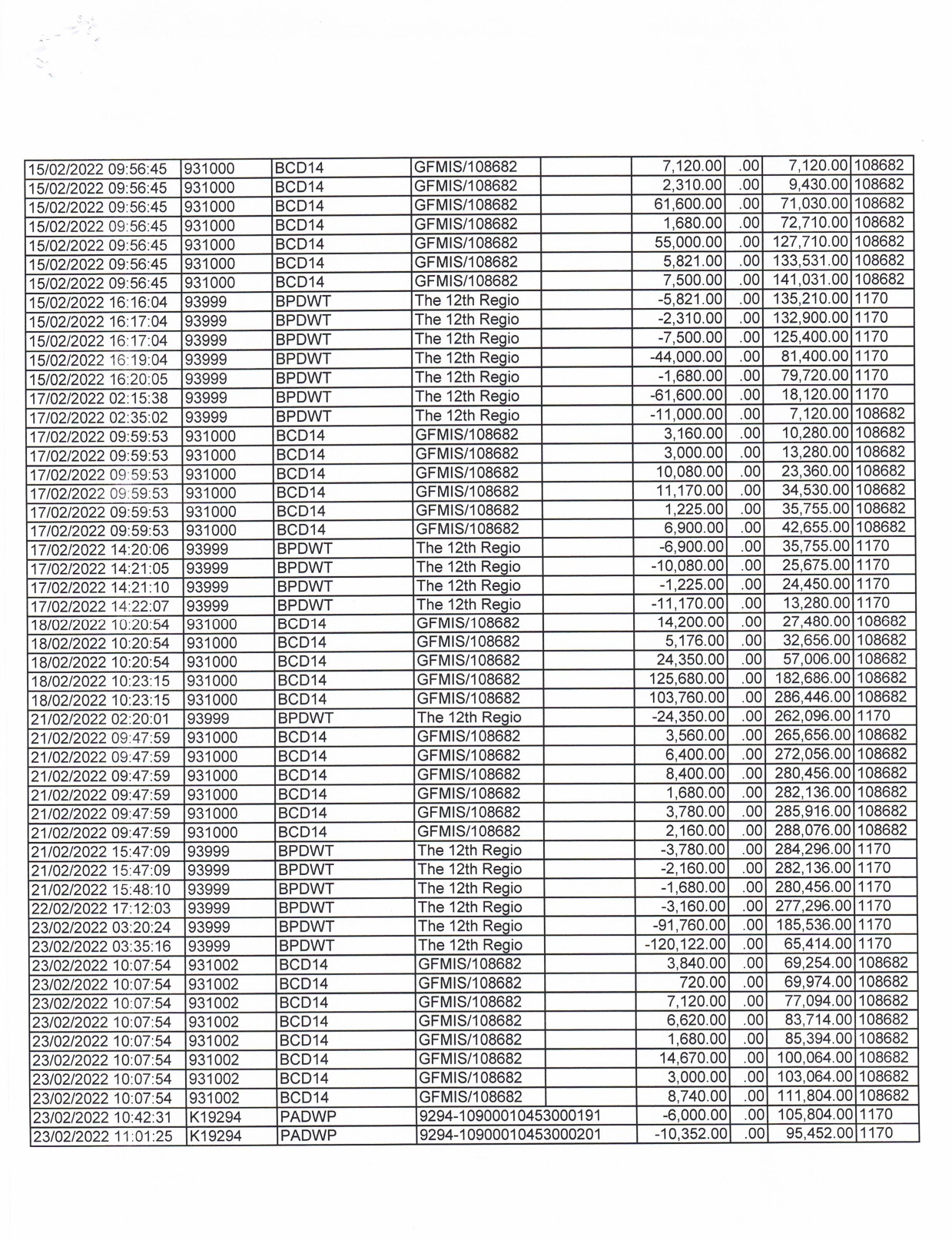 | | | | | | | | | |
|---|---|---|---|---|---|---|---|---|
| 15/02/2022 09:56:45 | 931000 | BCD14 | GFMIS/108682 | | 7,120.00 | .00 | 7,120.00 | 108682 |
| 15/02/2022 09:56:45 | 931000 | BCD14 | GFMIS/108682 | | 2,310.00 | .00 | 9,430.00 | 108682 |
| 15/02/2022 09:56:45 | 931000 | BCD14 | GFMIS/108682 | | 61,600.00 | .00 | 71,030.00 | 108682 |
| 15/02/2022 09:56:45 | 931000 | BCD14 | GFMIS/108682 | | 1,680.00 | .00 | 72,710.00 | 108682 |
| 15/02/2022 09:56:45 | 931000 | BCD14 | GFMIS/108682 | | 55,000.00 | .00 | 127,710.00 | 108682 |
| 15/02/2022 09:56:45 | 931000 | BCD14 | GFMIS/108682 | | 5,821.00 | .00 | 133,531.00 | 108682 |
| 15/02/2022 09:56:45 | 931000 | BCD14 | GFMIS/108682 | | 7,500.00 | .00 | 141,031.00 | 108682 |
| 15/02/2022 16:16:04 | 93999 | BPDWT | The 12th Regio | | -5,821.00 | .00 | 135,210.00 | 1170 |
| 15/02/2022 16:17:04 | 93999 | BPDWT | The 12th Regio | | -2,310.00 | .00 | 132,900.00 | 1170 |
| 15/02/2022 16:17:04 | 93999 | BPDWT | The 12th Regio | | -7,500.00 | .00 | 125,400.00 | 1170 |
| 15/02/2022 16:19:04 | 93999 | BPDWT | The 12th Regio | | -44,000.00 | .00 | 81,400.00 | 1170 |
| 15/02/2022 16:20:05 | 93999 | BPDWT | The 12th Regio | | -1,680.00 | .00 | 79,720.00 | 1170 |
| 17/02/2022 02:15:38 | 93999 | BPDWT | The 12th Regio | | -61,600.00 | .00 | 18,120.00 | 1170 |
| 17/02/2022 02:35:02 | 93999 | BPDWT | The 12th Regio | | -11,000.00 | .00 | 7,120.00 | 108682 |
| 17/02/2022 09:59:53 | 931000 | BCD14 | GFMIS/108682 | | 3,160.00 | .00 | 10,280.00 | 108682 |
| 17/02/2022 09:59:53 | 931000 | BCD14 | GFMIS/108682 | | 3,000.00 | .00 | 13,280.00 | 108682 |
| 17/02/2022 09:59:53 | 931000 | BCD14 | GFMIS/108682 | | 10,080.00 | .00 | 23,360.00 | 108682 |
| 17/02/2022 09:59:53 | 931000 | BCD14 | GFMIS/108682 | | 11,170.00 | .00 | 34,530.00 | 108682 |
| 17/02/2022 09:59:53 | 931000 | BCD14 | GFMIS/108682 | | 1,225.00 | .00 | 35,755.00 | 108682 |
| 17/02/2022 09:59:53 | 931000 | BCD14 | GFMIS/108682 | | 6,900.00 | .00 | 42,655.00 | 108682 |
| 17/02/2022 14:20:06 | 93999 | BPDWT | The 12th Regio | | -6,900.00 | .00 | 35,755.00 | 1170 |
| 17/02/2022 14:21:05 | 93999 | BPDWT | The 12th Regio | | -10,080.00 | .00 | 25,675.00 | 1170 |
| 17/02/2022 14:21:10 | 93999 | BPDWT | The 12th Regio | | -1,225.00 | .00 | 24,450.00 | 1170 |
| 17/02/2022 14:22:07 | 93999 | BPDWT | The 12th Regio | | -11,170.00 | .00 | 13,280.00 | 1170 |
| 18/02/2022 10:20:54 | 931000 | BCD14 | GFMIS/108682 | | 14,200.00 | .00 | 27,480.00 | 108682 |
| 18/02/2022 10:20:54 | 931000 | BCD14 | GFMIS/108682 | | 5,176.00 | .00 | 32,656.00 | 108682 |
| 18/02/2022 10:20:54 | 931000 | BCD14 | GFMIS/108682 | | 24,350.00 | .00 | 57,006.00 | 108682 |
| 18/02/2022 10:23:15 | 931000 | BCD14 | GFMIS/108682 | | 125,680.00 | .00 | 182,686.00 | 108682 |
| 18/02/2022 10:23:15 | 931000 | BCD14 | GFMIS/108682 | | 103,760.00 | .00 | 286,446.00 | 108682 |
| 21/02/2022 02:20:01 | 93999 | BPDWT | The 12th Regio | | -24,350.00 | .00 | 262,096.00 | 1170 |
| 21/02/2022 09:47:59 | 931000 | BCD14 | GFMIS/108682 | | 3,560.00 | .00 | 265,656.00 | 108682 |
| 21/02/2022 09:47:59 | 931000 | BCD14 | GFMIS/108682 | | 6,400.00 | .00 | 272,056.00 | 108682 |
| 21/02/2022 09:47:59 | 931000 | BCD14 | GFMIS/108682 | | 8,400.00 | .00 | 280,456.00 | 108682 |
| 21/02/2022 09:47:59 | 931000 | BCD14 | GFMIS/108682 | | 1,680.00 | .00 | 282,136.00 | 108682 |
| 21/02/2022 09:47:59 | 931000 | BCD14 | GFMIS/108682 | | 3,780.00 | .00 | 285,916.00 | 108682 |
| 21/02/2022 09:47:59 | 931000 | BCD14 | GFMIS/108682 | | 2,160.00 | .00 | 288,076.00 | 108682 |
| 21/02/2022 15:47:09 | 93999 | BPDWT | The 12th Regio | | -3,780.00 | .00 | 284,296.00 | 1170 |
| 21/02/2022 15:47:09 | 93999 | BPDWT | The 12th Regio | | -2,160.00 | .00 | 282,136.00 | 1170 |
| 21/02/2022 15:48:10 | 93999 | BPDWT | The 12th Regio | | -1,680.00 | .00 | 280,456.00 | 1170 |
| 22/02/2022 17:12:03 | 93999 | BPDWT | The 12th Regio | | -3,160.00 | .00 | 277,296.00 | 1170 |
| 23/02/2022 03:20:24 | 93999 | BPDWT | The 12th Regio | | -91,760.00 | .00 | 185,536.00 | 1170 |
| 23/02/2022 03:35:16 | 93999 | BPDWT | The 12th Regio | | -120,122.00 | .00 | 65,414.00 | 1170 |
| 23/02/2022 10:07:54 | 931002 | BCD14 | GFMIS/108682 | | 3,840.00 | .00 | 69,254.00 | 108682 |
| 23/02/2022 10:07:54 | 931002 | BCD14 | GFMIS/108682 | | 720.00 | .00 | 69,974.00 | 108682 |
| 23/02/2022 10:07:54 | 931002 | BCD14 | GFMIS/108682 | | 7,120.00 | .00 | 77,094.00 | 108682 |
| 23/02/2022 10:07:54 | 931002 | BCD14 | GFMIS/108682 | | 6,620.00 | .00 | 83,714.00 | 108682 |
| 23/02/2022 10:07:54 | 931002 | BCD14 | GFMIS/108682 | | 1,680.00 | .00 | 85,394.00 | 108682 |
| 23/02/2022 10:07:54 | 931002 | BCD14 | GFMIS/108682 | | 14,670.00 | .00 | 100,064.00 | 108682 |
| 23/02/2022 10:07:54 | 931002 | BCD14 | GFMIS/108682 | | 3,000.00 | .00 | 103,064.00 | 108682 |
| 23/02/2022 10:07:54 | 931002 | BCD14 | GFMIS/108682 | | 8,740.00 | .00 | 111,804.00 | 108682 |
| 23/02/2022 10:42:31 | K19294 | PADWP | 9294-10900010453000191 | | -6,000.00 | .00 | 105,804.00 | 1170 |
| 23/02/2022 11:01:25 | K19294 | PADWP | 9294-10900010453000201 | | -10,352.00 | .00 | 95,452.00 | 1170 |